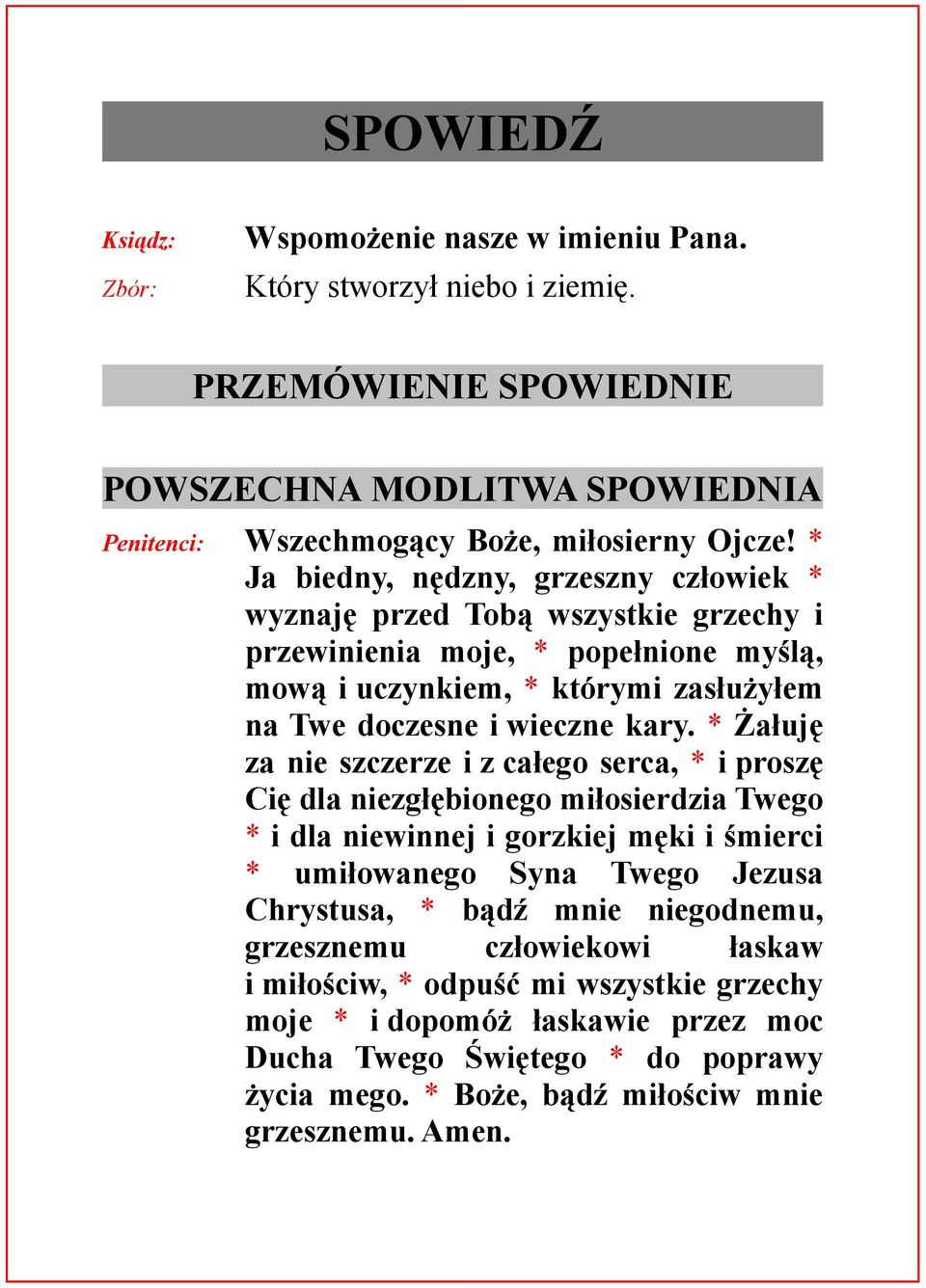 SPOWIEDŹ

Ksiądz: Wspomożenie nasze w imieniu Pana.

Zbór: Który stworzył niebo i ziemię.

PRZEMÓWIENIE SPOWIEDNIE

POWSZECHNA MODLITWA SPOWIEDNIA

Penitenci: Wszechmogący Boże, miłosierny Ojcze! * Ja biedny, nędzny, grzeszny człowiek * wyznaję przed Tobą wszystkie grzechy i przewinienia moje, * popełnione myślą, mową i uczynkiem, * którymi zasłużyłem na Twe doczesne i wieczne kary. * Żałuję za nie szczerze i z całego serca, * i proszę Cię dla niezgłębionego miłosierdzia Twego * i dla niewinnej i gorzkiej męki i śmierci * umiłowanego Syna Twego Jezusa Chrystusa, * bądź mnie niegodnemu, grzesznemu człowiekowi łaskaw i miłościw, * odpuść mi wszystkie grzechy moje * i dopomóż łaskawie przez moc Ducha Twego Świętego * do poprawy życia mego. * Boże, bądź miłościw mnie grzesznemu. Amen.